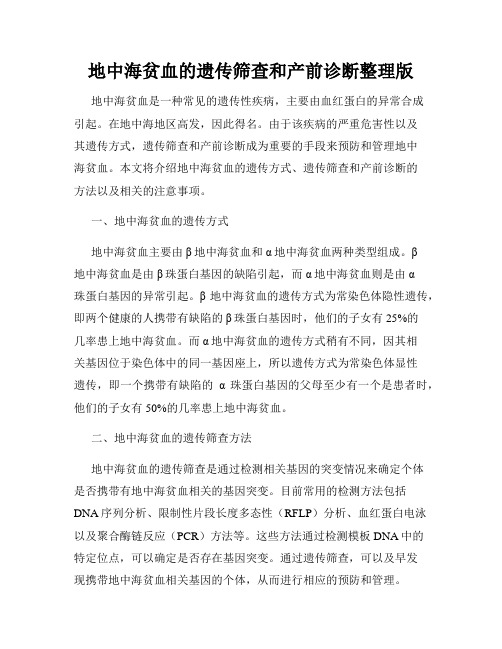 地中海贫血的遗传筛查和产前诊断整理版

地中海贫血是一种常见的遗传性疾病，主要由血红蛋白的异常合成引起。在地中海地区高发，因此得名。由于该疾病的严重危害性以及其遗传方式，遗传筛查和产前诊断成为重要的手段来预防和管理地中海贫血。本文将介绍地中海贫血的遗传方式、遗传筛查和产前诊断的方法以及相关的注意事项。

一、地中海贫血的遗传方式

地中海贫血主要由β地中海贫血和α地中海贫血两种类型组成。β地中海贫血是由β珠蛋白基因的缺陷引起，而α地中海贫血则是由α珠蛋白基因的异常引起。β地中海贫血的遗传方式为常染色体隐性遗传，即两个健康的人携带有缺陷的β珠蛋白基因时，他们的子女有25%的几率患上地中海贫血。而α地中海贫血的遗传方式稍有不同，因其相关基因位于染色体中的同一基因座上，所以遗传方式为常染色体显性遗传，即一个携带有缺陷的 α 珠蛋白基因的父母至少有一个是患者时，他们的子女有50%的几率患上地中海贫血。

二、地中海贫血的遗传筛查方法

地中海贫血的遗传筛查是通过检测相关基因的突变情况来确定个体是否携带有地中海贫血相关的基因突变。目前常用的检测方法包括DNA序列分析、限制性片段长度多态性（RFLP）分析、血红蛋白电泳以及聚合酶链反应（PCR）方法等。这些方法通过检测模板DNA中的特定位点，可以确定是否存在基因突变。通过遗传筛查，可以及早发现携带地中海贫血相关基因的个体，从而进行相应的预防和管理。